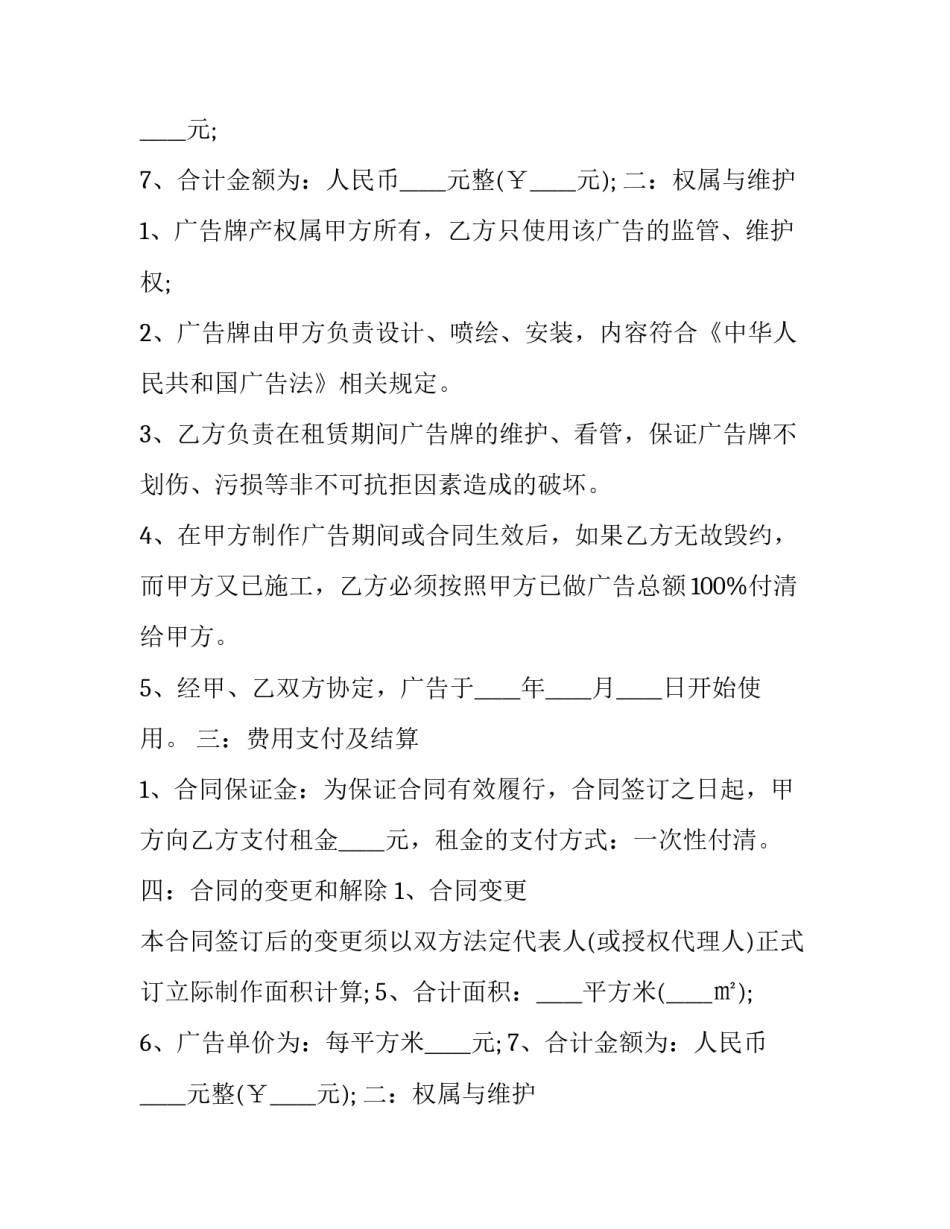 ____元;

7、合计金额为：人民币____元整(￥____元); 二：权属与维护

1、广告牌产权属甲方所有，乙方只使用该广告的监管、维护权;

2、广告牌由甲方负责设计、喷绘、安装，内容符合《中华人民共和国广告法》相关规定。

3、乙方负责在租赁期间广告牌的维护、看管，保证广告牌不划伤、污损等非不可抗拒因素造成的破坏。

4、在甲方制作广告期间或合同生效后，如果乙方无故毁约，而甲方又已施工，乙方必须按照甲方已做广告总额100%付清给甲方。

5、经甲、乙双方协定，广告于____年____月____日开始使用。 三：费用支付及结算

1、合同保证金：为保证合同有效履行，合同签订之日起，甲方向乙方支付租金____元，租金的支付方式：一次性付清。

四：合同的变更和解除 1、合同变更

本合同签订后的变更须以双方法定代表人(或授权代理人)正式订立际制作面积计算; 5、合计面积：____平方米(____㎡);

6、广告单价为：每平方米____元; 7、合计金额为：人民币____元整(￥____元); 二：权属与维护